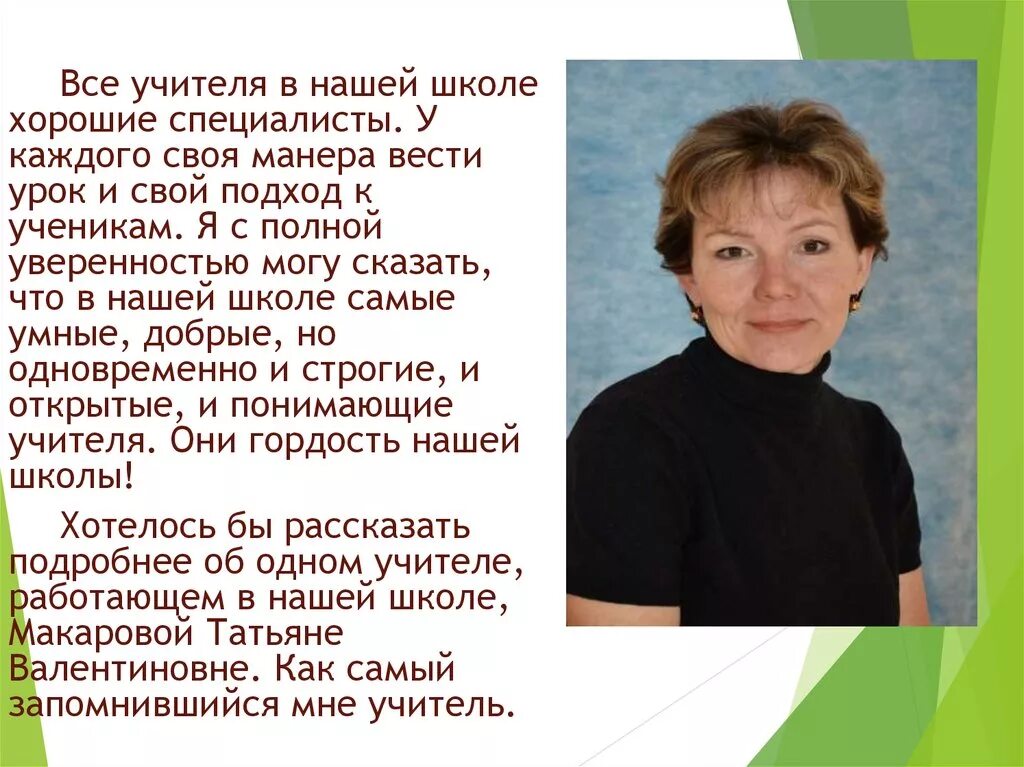 Все учителя в нашей школе хорошие специалисты. У каждого своя манера вести урок и свой подход к ученикам. Я с полной уверенностью могу сказать, что в нашей школе самые умные, добрые, но одновременно и строгие, и открытые, и понимающие учителя. Они гордость нашей школы!

Хотелось бы рассказать подробнее об одном учителе, работающем в нашей школе, Макаровой Татьяне Валентиновне. Как самый запомнившийся мне учитель.